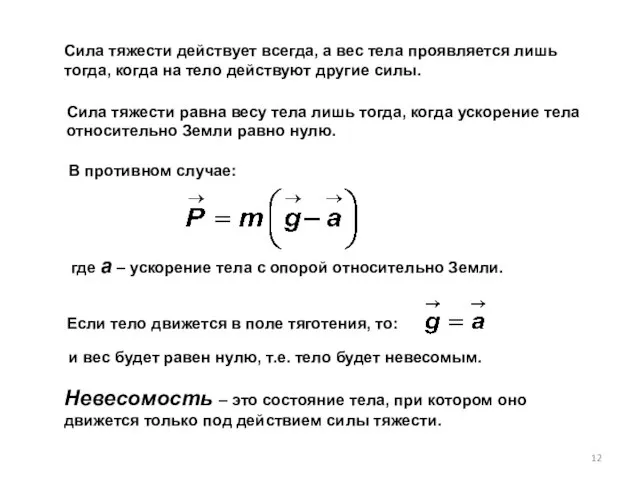 Сила тяжести действует всегда, а вес тела проявляется лишь тогда, когда на тело действуют другие силы.

Сила тяжести равна весу тела лишь тогда, когда ускорение тела относительно Земли равно нулю.

В противном случае:

$\vec{P} = m\left(\vec{g} - \vec{a}\right)$

где $a$ – ускорение тела с опорой относительно Земли.

Если тело движется в поле тяготения, то: $\vec{g} = \vec{a}$

и вес будет равен нулю, т.е. тело будет невесомым.

Невесомость – это состояние тела, при котором оно движется только под действием силы тяжести.

12